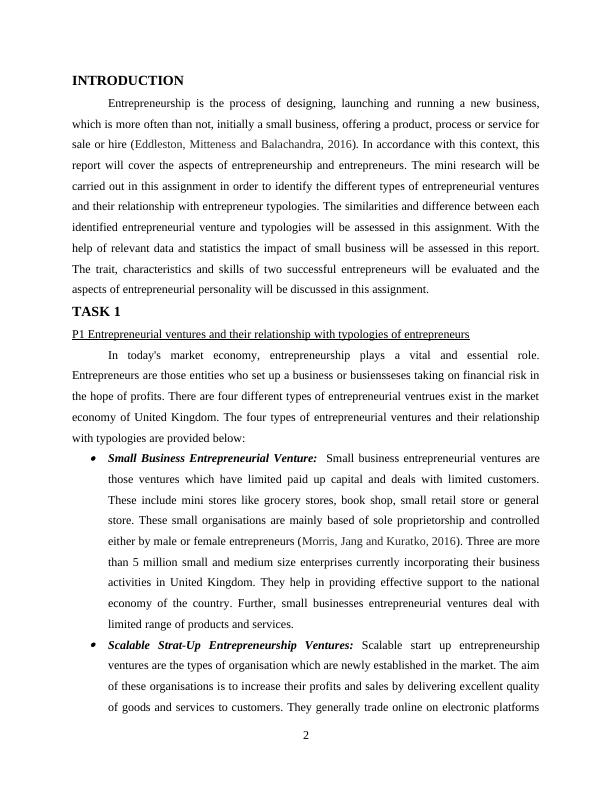 INTRODUCTION

Entrepreneurship is the process of designing, launching and running a new business, which is more often than not, initially a small business, offering a product, process or service for sale or hire (Eddleston, Mitteness and Balachandra, 2016). In accordance with this context, this report will cover the aspects of entrepreneurship and entrepreneurs. The mini research will be carried out in this assignment in order to identify the different types of entrepreneurial ventures and their relationship with entrepreneur typologies. The similarities and difference between each identified entrepreneurial venture and typologies will be assessed in this assignment. With the help of relevant data and statistics the impact of small business will be assessed in this report. The trait, characteristics and skills of two successful entrepreneurs will be evaluated and the aspects of entrepreneurial personality will be discussed in this assignment.

TASK 1

P1 Entrepreneurial ventures and their relationship with typologies of entrepreneurs

In today's market economy, entrepreneurship plays a vital and essential role. Entrepreneurs are those entities who set up a business or busiensseses taking on financial risk in the hope of profits. There are four different types of entrepreneurial ventrues exist in the market economy of United Kingdom. The four types of entrepreneurial ventures and their relationship with typologies are provided below:

• Small Business Entrepreneurial Venture: Small business entrepreneurial ventures are those ventures which have limited paid up capital and deals with limited customers. These include mini stores like grocery stores, book shop, small retail store or general store. These small organisations are mainly based of sole proprietorship and controlled either by male or female entrepreneurs (Morris, Jang and Kuratko, 2016). Three are more than 5 million small and medium size enterprises currently incorporating their business activities in United Kingdom. They help in providing effective support to the national economy of the country. Further, small businesses entrepreneurial ventures deal with limited range of products and services.

• Scalable Strat-Up Entrepreneurship Ventures: Scalable start up entrepreneurship ventures are the types of organisation which are newly established in the market. The aim of these organisations is to increase their profits and sales by delivering excellent quality of goods and services to customers. They generally trade online on electronic platforms

2